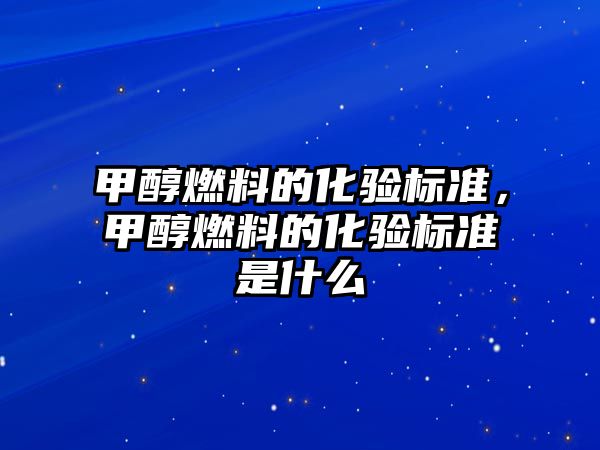 甲醇燃料的化验标准，甲醇燃料的化验标准是什么